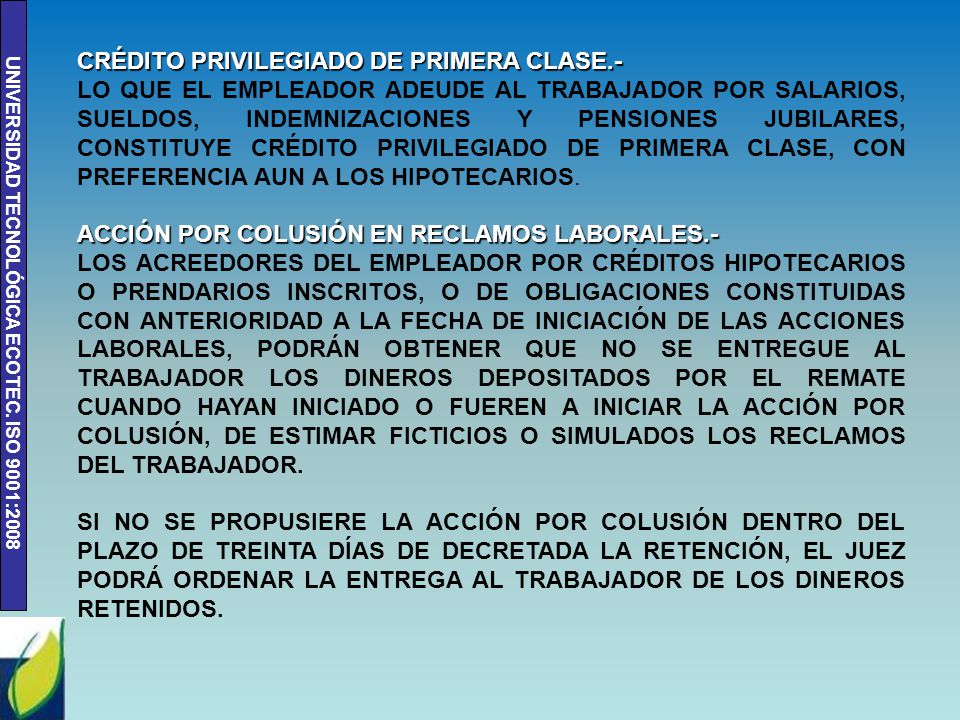 UNIVERSIDAD TECNOLÓGICA ECOTEC. ISO 9001:2008

CRÉDITO PRIVILEGIADO DE PRIMERA CLASE.-
LO QUE EL EMPLEADOR ADEUDE AL TRABAJADOR POR SALARIOS, SUELDOS, INDEMNIZACIONES Y PENSIONES JUBILARES, CONSTITUYE CRÉDITO PRIVILEGIADO DE PRIMERA CLASE, CON PREFERENCIA AUN A LOS HIPOTECARIOS.

ACCIÓN POR COLUSIÓN EN RECLAMOS LABORALES.-
LOS ACREEDORES DEL EMPLEADOR POR CRÉDITOS HIPOTECARIOS O PRENDARIOS INSCRITOS, O DE OBLIGACIONES CONSTITUIDAS CON ANTERIORIDAD A LA FECHA DE INICIACIÓN DE LAS ACCIONES LABORALES, PODRÁN OBTENER QUE NO SE ENTREGUE AL TRABAJADOR LOS DINEROS DEPOSITADOS POR EL REMATE CUANDO HAYAN INICIADO O FUEREN A INICIAR LA ACCIÓN POR COLUSIÓN, DE ESTIMAR FICTICIOS O SIMULADOS LOS RECLAMOS DEL TRABAJADOR.

SI NO SE PROPUSIERE LA ACCIÓN POR COLUSIÓN DENTRO DEL PLAZO DE TREINTA DÍAS DE DECRETADA LA RETENCIÓN, EL JUEZ PODRÁ ORDENAR LA ENTREGA AL TRABAJADOR DE LOS DINEROS RETENIDOS.